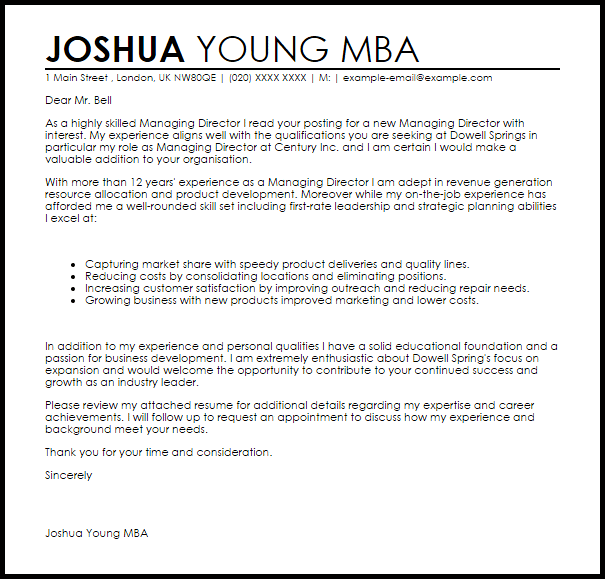 JOSHUA YOUNG MBA

1 Main Street , London, UK NW80QE | (020) XXXX XXXX | M: | example-email@example.com

Dear Mr. Bell

As a highly skilled Managing Director I read your posting for a new Managing Director with interest. My experience aligns well with the qualifications you are seeking at Dowell Springs in particular my role as Managing Director at Century Inc. and I am certain I would make a valuable addition to your organisation.

With more than 12 years' experience as a Managing Director I am adept in revenue generation resource allocation and product development. Moreover while my on-the-job experience has afforded me a well-rounded skill set including first-rate leadership and strategic planning abilities I excel at:

- Capturing market share with speedy product deliveries and quality lines.
- Reducing costs by consolidating locations and eliminating positions.
- Increasing customer satisfaction by improving outreach and reducing repair needs.
- Growing business with new products improved marketing and lower costs.

In addition to my experience and personal qualities I have a solid educational foundation and a passion for business development. I am extremely enthusiastic about Dowell Spring's focus on expansion and would welcome the opportunity to contribute to your continued success and growth as an industry leader.

Please review my attached resume for additional details regarding my expertise and career achievements. I will follow up to request an appointment to discuss how my experience and background meet your needs.

Thank you for your time and consideration.

Sincerely

Joshua Young MBA